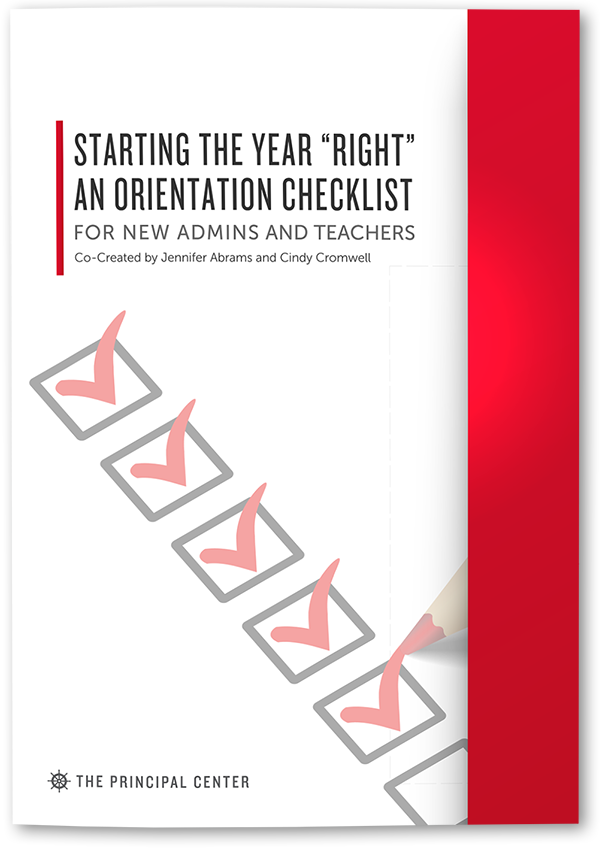 STARTING THE YEAR "RIGHT"
AN ORIENTATION CHECKLIST
FOR NEW ADMINS AND TEACHERS
Co-Created by Jennifer Abrams and Cindy Cromwell

THE PRINCIPAL CENTER